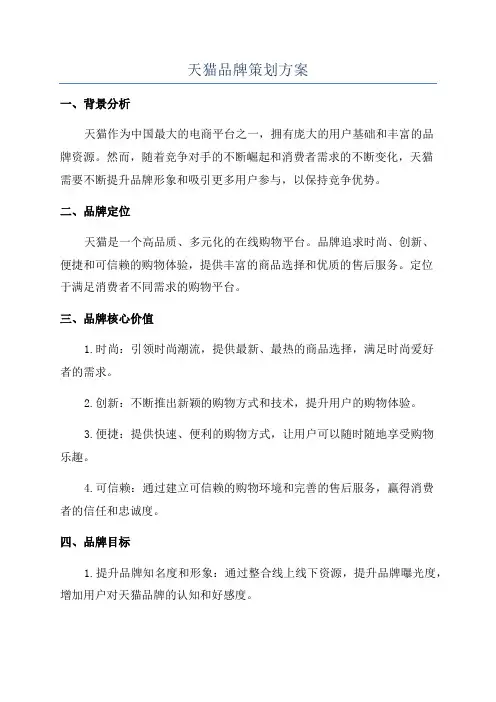 天猫品牌策划方案

一、背景分析

天猫作为中国最大的电商平台之一，拥有庞大的用户基础和丰富的品牌资源。然而，随着竞争对手的不断崛起和消费者需求的不断变化，天猫需要不断提升品牌形象和吸引更多用户参与，以保持竞争优势。

二、品牌定位

天猫是一个高品质、多元化的在线购物平台。品牌追求时尚、创新、便捷和可信赖的购物体验，提供丰富的商品选择和优质的售后服务。定位于满足消费者不同需求的购物平台。

三、品牌核心价值

1.时尚：引领时尚潮流，提供最新、最热的商品选择，满足时尚爱好者的需求。

2.创新：不断推出新颖的购物方式和技术，提升用户的购物体验。

3.便捷：提供快速、便利的购物方式，让用户可以随时随地享受购物乐趣。

4.可信赖：通过建立可信赖的购物环境和完善的售后服务，赢得消费者的信任和忠诚度。

四、品牌目标

1.提升品牌知名度和形象：通过整合线上线下资源，提升品牌曝光度，增加用户对天猫品牌的认知和好感度。